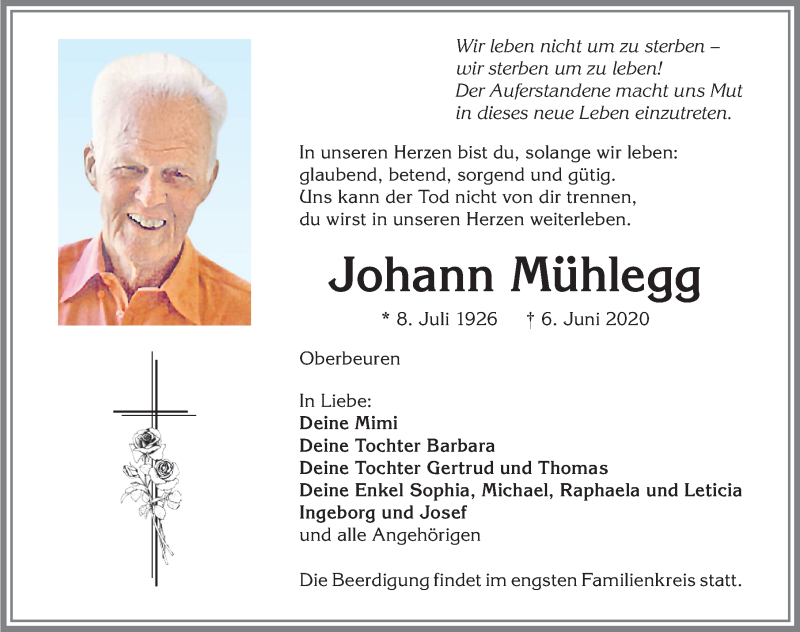 Wir leben nicht um zu sterben –
wir sterben um zu leben!
Der Auferstandene macht uns Mut
in dieses neue Leben einzutreten.

In unseren Herzen bist du, solange wir leben:
glaubend, betend, sorgend und gütig.
Uns kann der Tod nicht von dir trennen,
du wirst in unseren Herzen weiterleben.

Johann Mühlegg

* 8. Juli 1926 † 6. Juni 2020

Oberbeuren

In Liebe:
Deine Mimi
Deine Tochter Barbara
Deine Tochter Gertrud und Thomas
Deine Enkel Sophia, Michael, Raphaela und Leticia
Ingeborg und Josef
und alle Angehörigen

Die Beerdigung findet im engsten Familienkreis statt.